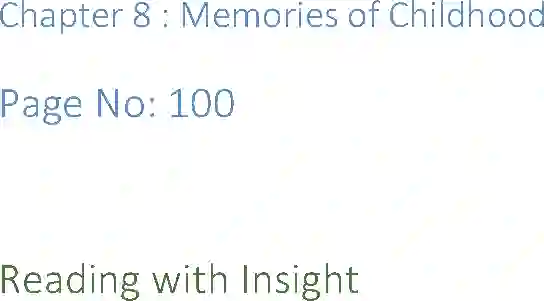 Chapter 8 : Memories of Childhood

Page No: 100

Reading with Insight